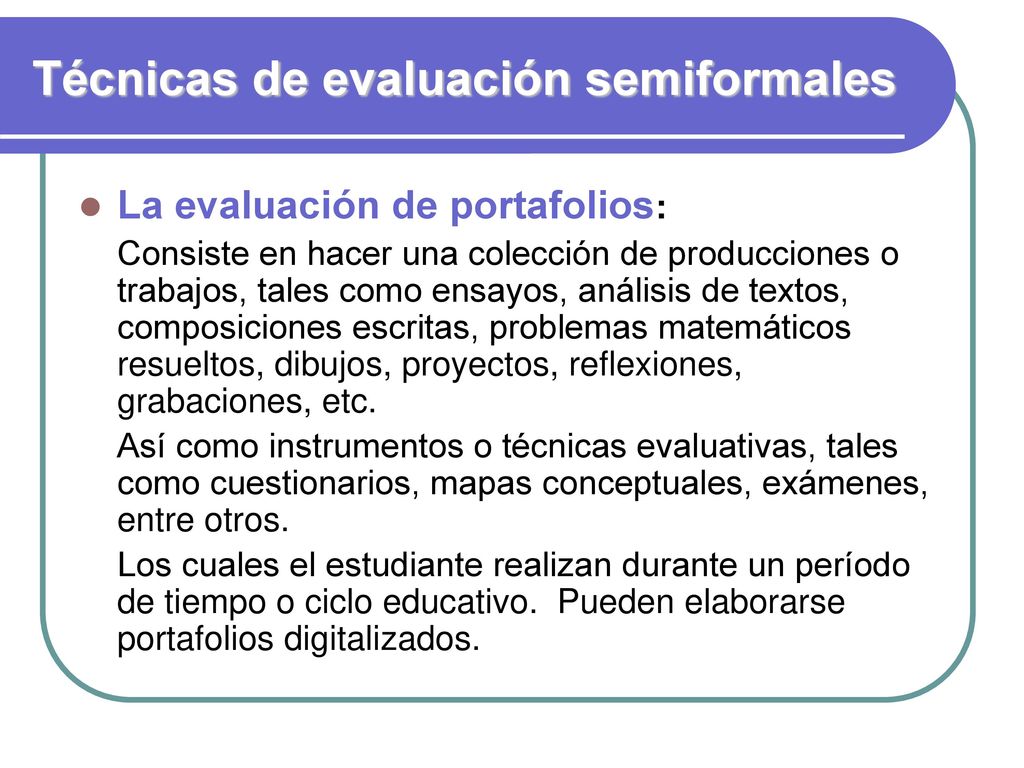 Técnicas de evaluación semiformales

La evaluación de portafolios:

Consiste en hacer una colección de producciones o trabajos, tales como ensayos, análisis de textos, composiciones escritas, problemas matemáticos resueltos, dibujos, proyectos, reflexiones, grabaciones, etc.

Así como instrumentos o técnicas evaluativas, tales como cuestionarios, mapas conceptuales, exámenes, entre otros.

Los cuales el estudiante realizan durante un período de tiempo o ciclo educativo. Pueden elaborarse portafolios digitalizados.